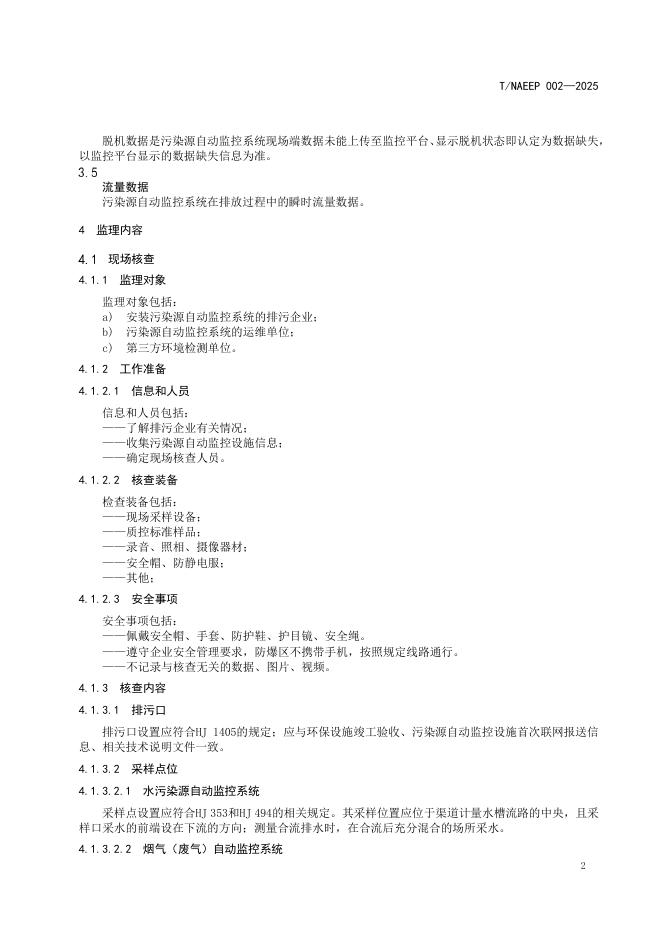 T/NAEEP 002—2025

脱机数据是污染源自动监控系统现场端数据未能上传至监控平台、显示脱机状态即认定为数据缺失，以监控平台显示的数据缺失信息为准。

3.5
流量数据
污染源自动监控系统在排放过程中的瞬时流量数据。

4　监理内容

4.1　现场核查

4.1.1　监理对象

监理对象包括：
a)　安装污染源自动监控系统的排污企业；
b)　污染源自动监控系统的运维单位；
c)　第三方环境检测单位。

4.1.2　工作准备

4.1.2.1　信息和人员

信息和人员包括：
——了解排污企业有关情况；
——收集污染源自动监控设施信息；
——确定现场核查人员。

4.1.2.2　核查装备

检查装备包括：
——现场采样设备；
——质控标准样品；
——录音、照相、摄像器材；
——安全帽、防静电服；
——其他；

4.1.2.3　安全事项

安全事项包括：
——佩戴安全帽、手套、防护鞋、护目镜、安全绳。
——遵守企业安全管理要求，防爆区不携带手机，按照规定线路通行。
——不记录与核查无关的数据、图片、视频。

4.1.3　核查内容

4.1.3.1　排污口

排污口设置应符合HJ 1405的规定；应与环保设施竣工验收、污染源自动监控设施首次联网报送信息、相关技术说明文件一致。

4.1.3.2　采样点位

4.1.3.2.1　水污染源自动监控系统

采样点设置应符合HJ 353和HJ 494的相关规定。其采样位置应位于渠道计量水槽流路的中央，且采样口采水的前端设在下流的方向；测量合流排水时，在合流后充分混合的场所采水。

4.1.3.2.2　烟气（废气）自动监控系统

2